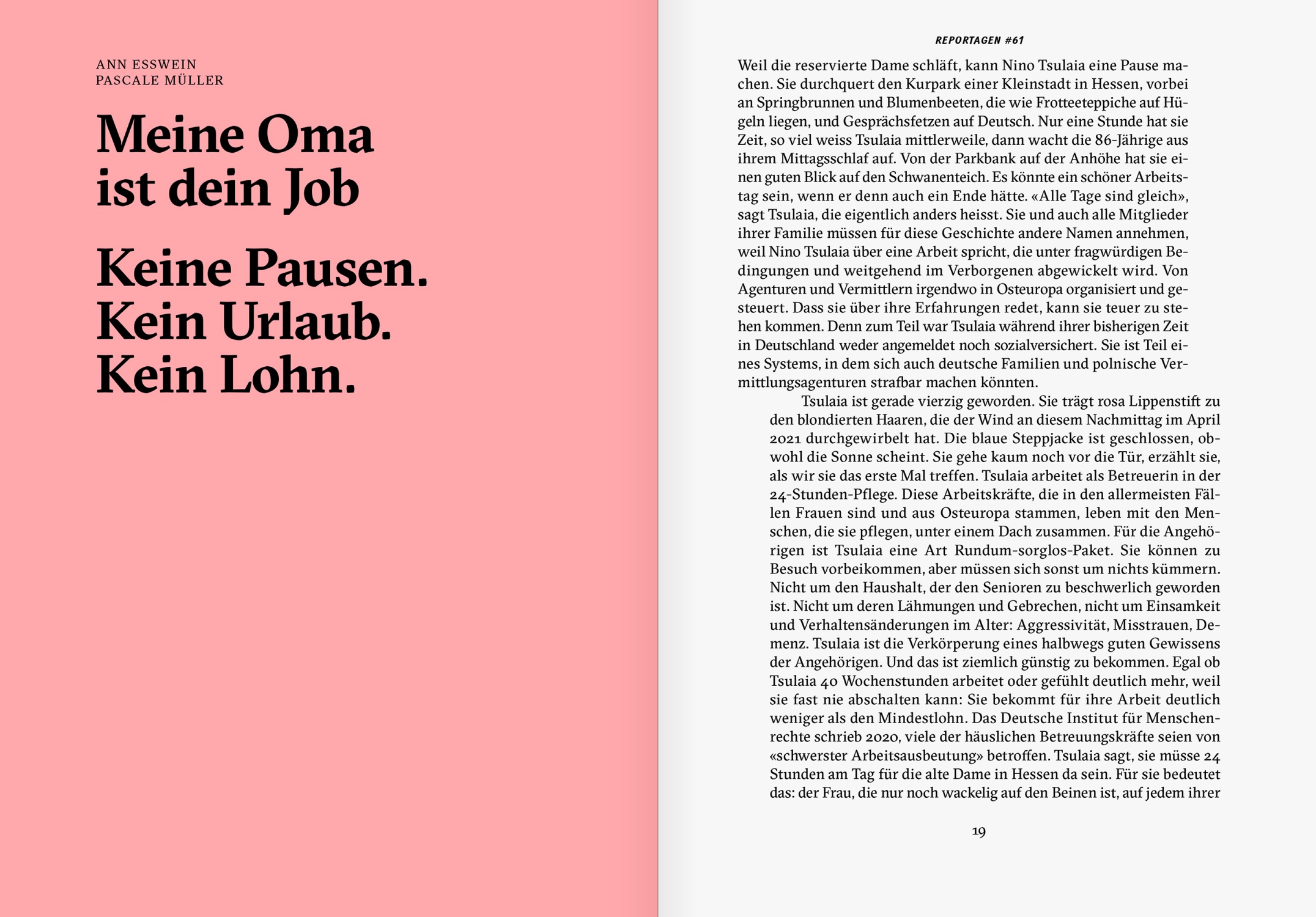 ANN ESSWEIN
PASCALE MÜLLER

Meine Oma ist dein Job

Keine Pausen. Kein Urlaub. Kein Lohn.

REPORTAGEN #61

Weil die reservierte Dame schläft, kann Nino Tsulaia eine Pause machen. Sie durchquert den Kurpark einer Kleinstadt in Hessen, vorbei an Springbrunnen und Blumenbeeten, die wie Frotteeteppiche auf Hügeln liegen, und Gesprächsfetzen auf Deutsch. Nur eine Stunde hat sie Zeit, so viel weiss Tsulaia mittlerweile, dann wacht die 86-Jährige aus ihrem Mittagsschlaf auf. Von der Parkbank auf der Anhöhe hat sie einen guten Blick auf den Schwanenteich. Es könnte ein schöner Arbeitstag sein, wenn er denn auch ein Ende hätte. «Alle Tage sind gleich», sagt Tsulaia, die eigentlich anders heisst. Sie und auch alle Mitglieder ihrer Familie müssen für diese Geschichte andere Namen annehmen, weil Nino Tsulaia über eine Arbeit spricht, die unter fragwürdigen Bedingungen und weitgehend im Verborgenen abgewickelt wird. Von Agenturen und Vermittlern irgendwo in Osteuropa organisiert und gesteuert. Dass sie über ihre Erfahrungen redet, kann sie teuer zu stehen kommen. Denn zum Teil war Tsulaia während ihrer bisherigen Zeit in Deutschland weder angemeldet noch sozialversichert. Sie ist Teil eines Systems, in dem sich auch deutsche Familien und polnische Vermittlungsagenturen strafbar machen könnten.

Tsulaia ist gerade vierzig geworden. Sie trägt rosa Lippenstift zu den blondierten Haaren, die der Wind an diesem Nachmittag im April 2021 durchgewirbelt hat. Die blaue Steppjacke ist geschlossen, obwohl die Sonne scheint. Sie gehe kaum noch vor die Tür, erzählt sie, als wir sie das erste Mal treffen. Tsulaia arbeitet als Betreuerin in der 24-Stunden-Pflege. Diese Arbeitskräfte, die in den allermeisten Fällen Frauen sind und aus Osteuropa stammen, leben mit den Menschen, die sie pflegen, unter einem Dach zusammen. Für die Angehörigen ist Tsulaia eine Art Rundum-sorglos-Paket. Sie können zu Besuch vorbeikommen, aber müssen sich sonst um nichts kümmern. Nicht um den Haushalt, der den Senioren zu beschwerlich geworden ist. Nicht um deren Lähmungen und Gebrechen, nicht um Einsamkeit und Verhaltensänderungen im Alter: Aggressivität, Misstrauen, Demenz. Tsulaia ist die Verkörperung eines halbwegs guten Gewissens der Angehörigen. Und das ist ziemlich günstig zu bekommen. Egal ob Tsulaia 40 Wochenstunden arbeitet oder gefühlt deutlich mehr, weil sie fast nie abschalten kann: Sie bekommt für ihre Arbeit deutlich weniger als den Mindestlohn. Das Deutsche Institut für Menschenrechte schrieb 2020, viele der häuslichen Betreuungskräfte seien von «schwerster Arbeitsausbeutung» betroffen. Tsulaia sagt, sie müsse 24 Stunden am Tag für die alte Dame in Hessen da sein. Für sie bedeutet das: der Frau, die nur noch wackelig auf den Beinen ist, auf jedem ihrer

19